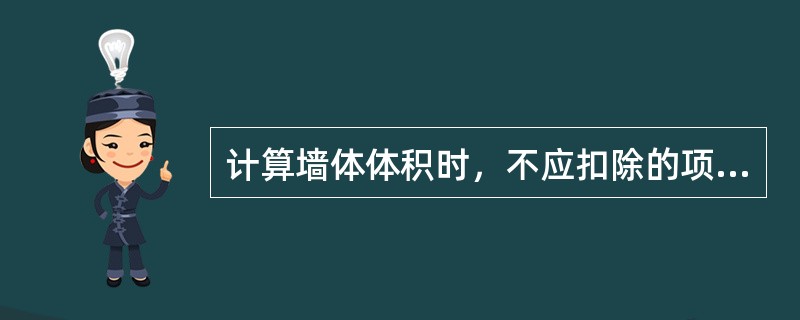 计算墙体体积时，不应扣除的项...